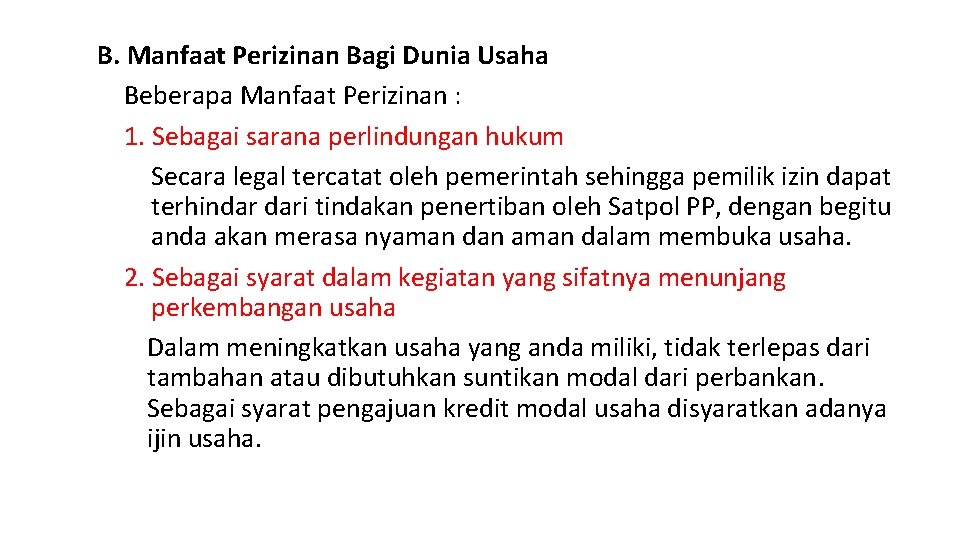 B. Manfaat Perizinan Bagi Dunia Usaha

Beberapa Manfaat Perizinan :

1. Sebagai sarana perlindungan hukum

Secara legal tercatat oleh pemerintah sehingga pemilik izin dapat terhindar dari tindakan penertiban oleh Satpol PP, dengan begitu anda akan merasa nyaman dan aman dalam membuka usaha.

2. Sebagai syarat dalam kegiatan yang sifatnya menunjang perkembangan usaha

Dalam meningkatkan usaha yang anda miliki, tidak terlepas dari tambahan atau dibutuhkan suntikan modal dari perbankan. Sebagai syarat pengajuan kredit modal usaha disyaratkan adanya ijin usaha.